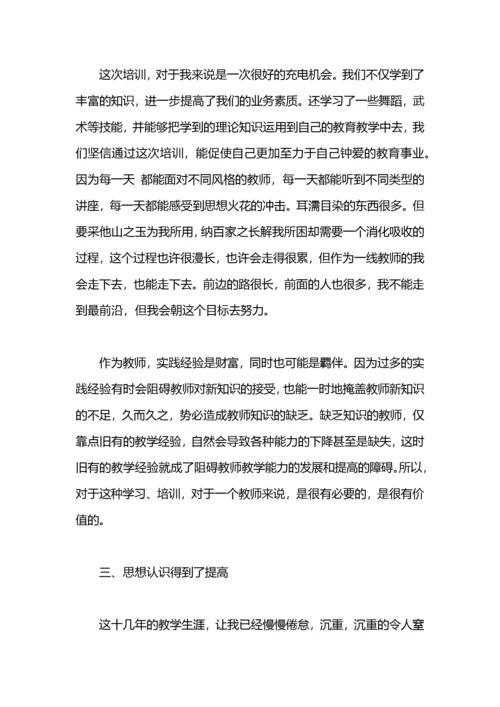 这次培训，对于我来说是一次很好的充电机会。我们不仅学到了丰富的知识，进一步提高了我们的业务素质。还学习了一些舞蹈，武术等技能，并能够把学到的理论知识运用到自己的教育教学中去，我们坚信通过这次培训，能促使自己更加至力于自己钟爱的教育事业。因为每一天 都能面对不同风格的教师，每一天都能听到不同类型的讲座，每一天都能感受到思想火花的冲击。耳濡目染的东西很多。但要采他山之玉为我所用，纳百家之长解我所困却需要一个消化吸收的过程，这个过程也许很漫长，也许会走得很累，但作为一线教师的我会走下去，也能走下去。前边的路很长，前面的人也很多，我不能走到最前沿，但我会朝这个目标去努力。

作为教师，实践经验是财富，同时也可能是羁伴。因为过多的实践经验有时会阻碍教师对新知识的接受，也能一时地掩盖教师新知识的不足，久而久之，势必造成教师知识的缺乏。缺乏知识的教师，仅靠点旧有的教学经验，自然会导致各种能力的下降甚至是缺失，这时旧有的教学经验就成了阻碍教师教学能力的发展和提高的障碍。所以，对于这种学习、培训，对于一个教师来说，是很有必要的，是很有价值的。

三、思想认识得到了提高

这十几年的教学生涯，让我已经慢慢倦怠，沉重，沉重的令人窒